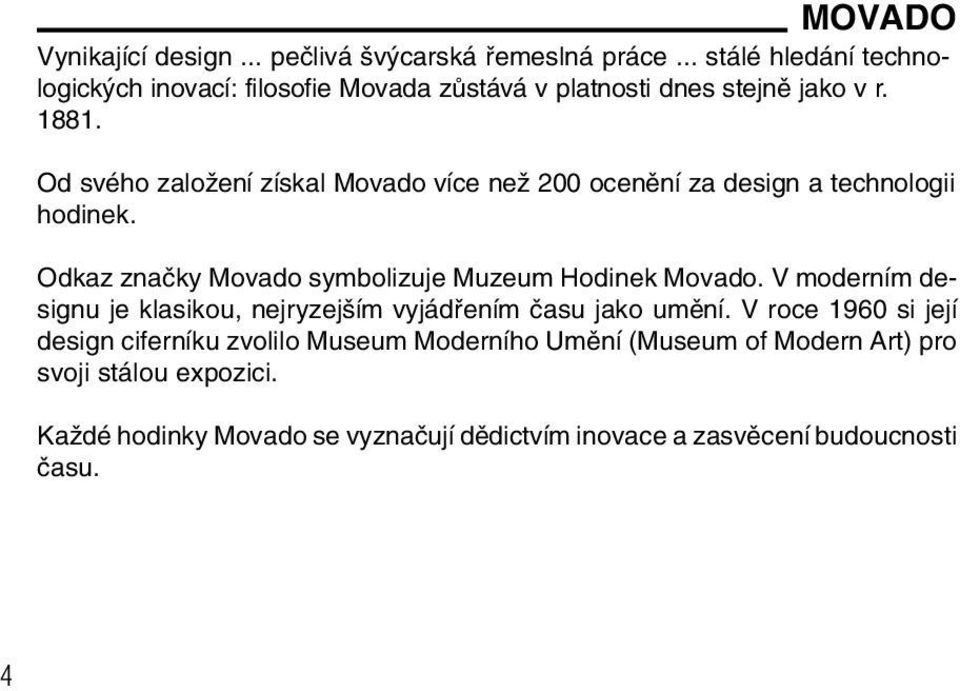 MOVADO

Vynikající design ... pečlivá švýcarská řemeslná práce ... stálé hledání technologických inovací: filosofie Movada zůstává v platnosti dnes stejně jako v r. 1881.

Od svého založení získal Movado více než 200 ocenění za design a technologii hodinek.

Odkaz značky Movado symbolizuje Muzeum Hodinek Movado. V moderním designu je klasikou, nejryzejším vyjádřením času jako umění. V roce 1960 si její design ciferníku zvolilo Museum Moderního Umění (Museum of Modern Art) pro svoji stálou expozici.

Každé hodinky Movado se vyznačují dědictvím inovace a zasvěcení budoucnosti času.

4